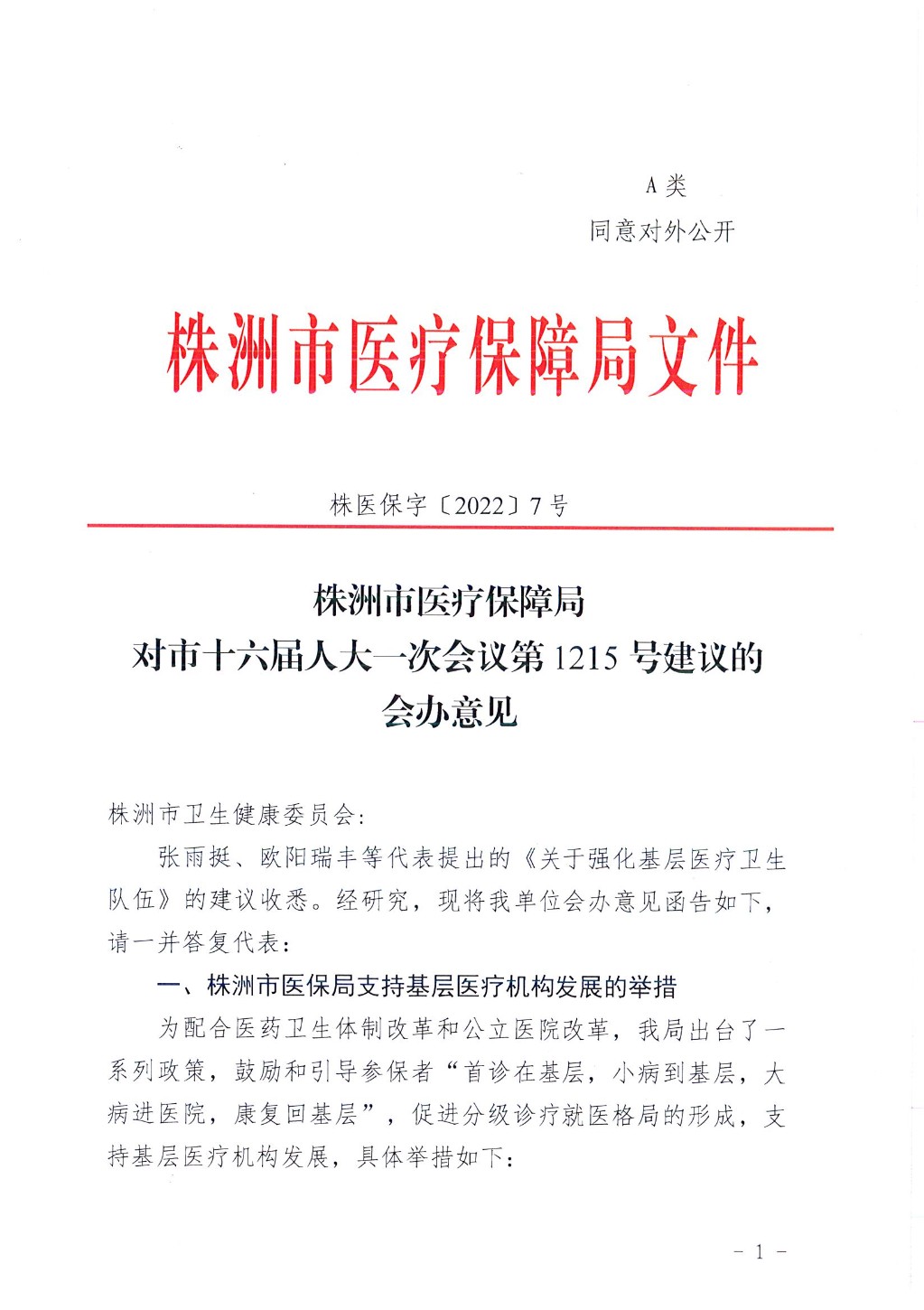 A 类
同意对外公开

株洲市医疗保障局文件

株医保字〔2022〕7 号

株洲市医疗保障局
对市十六届人大一次会议第 1215 号建议的
会办意见

株洲市卫生健康委员会：

张雨挺、欧阳瑞丰等代表提出的《关于强化基层医疗卫生队伍》的建议收悉。经研究，现将我单位会办意见函告如下，请一并答复代表：

一、株洲市医保局支持基层医疗机构发展的举措

为配合医药卫生体制改革和公立医院改革，我局出台了一系列政策，鼓励和引导参保者“首诊在基层，小病到基层，大病进医院，康复回基层”，促进分级诊疗就医格局的形成，支持基层医疗机构发展，具体举措如下：

- 1 -